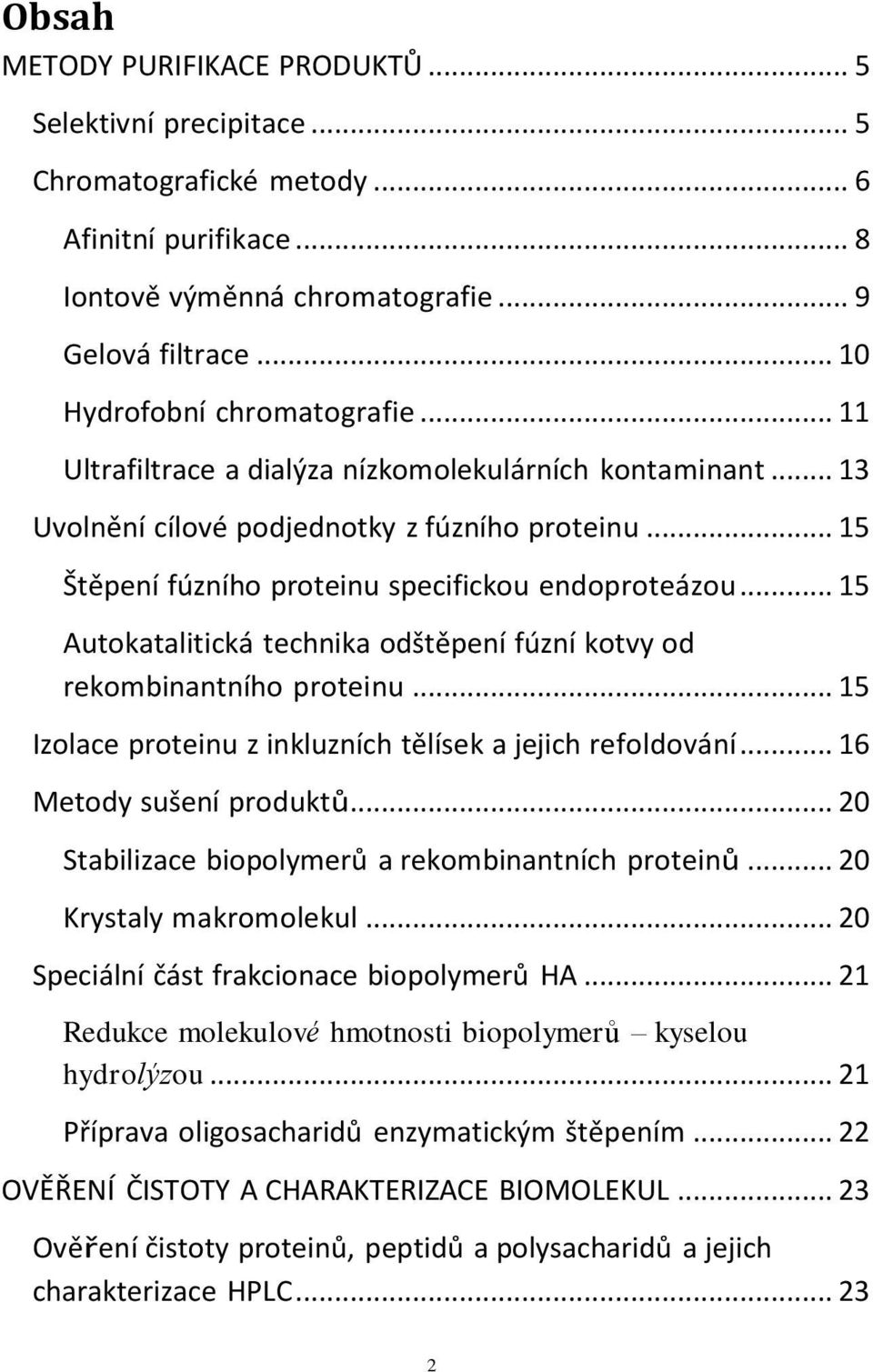 Obsah
METODY PURIFIKACE PRODUKTŮ ... 5
Selektivní precipitace ... 5
Chromatografické metody ... 6
Afinitní purifikace ... 8
Iontově výměnná chromatografie ... 9
Gelová filtrace ... 10
Hydrofobní chromatografie ... 11
Ultrafiltrace a dialýza nízkomolekulárních kontaminant ... 13
Uvolnění cílové podjednotky z fúzního proteinu ... 15
Štěpení fúzního proteinu specifickou endoproteázou ... 15
Autokatalitická technika odštěpení fúzní kotvy od rekombinantního proteinu ... 15
Izolace proteinu z inkluzních tělísek a jejich refoldování ... 16
Metody sušení produktů ... 20
Stabilizace biopolymerů a rekombinantních proteinů ... 20
Krystaly makromolekul ... 20
Speciální část frakcionace biopolymerů HA ... 21
Redukce molekulové hmotnosti biopolymerů – kyselou hydrolýzou ... 21
Příprava oligosacharidů enzymatickým štěpením ... 22
OVĚŘENÍ ČISTOTY A CHARAKTERIZACE BIOMOLEKUL ... 23
Ověření čistoty proteinů, peptidů a polysacharidů a jejich charakterizace HPLC ... 23
2